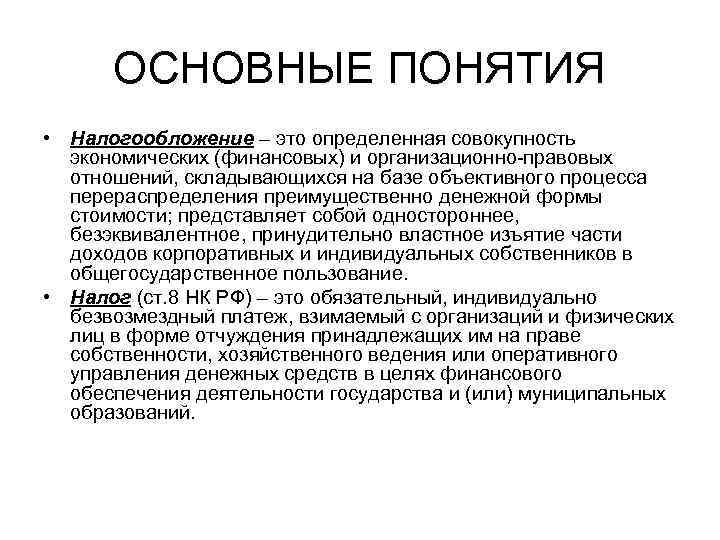 ОСНОВНЫЕ ПОНЯТИЯ

• Налогообложение – это определенная совокупность экономических (финансовых) и организационно-правовых отношений, складывающихся на базе объективного процесса перераспределения преимущественно денежной формы стоимости; представляет собой одностороннее, безэквивалентное, принудительно властное изъятие части доходов корпоративных и индивидуальных собственников в общегосударственное пользование.

• Налог (ст.8 НК РФ) – это обязательный, индивидуально безвозмездный платеж, взимаемый с организаций и физических лиц в форме отчуждения принадлежащих им на праве собственности, хозяйственного ведения или оперативного управления денежных средств в целях финансового обеспечения деятельности государства и (или) муниципальных образований.